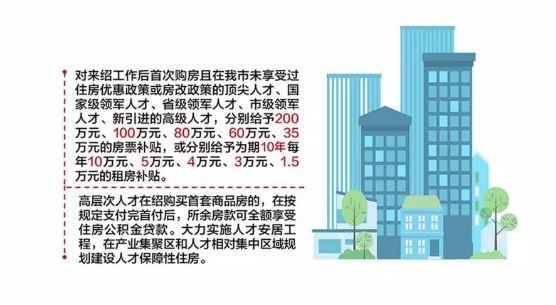 对来绍工作后首次购房且在我市未享受过住房优惠政策或房改政策的顶尖人才、国家级领军人才、省级领军人才、市级领军人才、新引进的高级人才，分别给予200万元、100万元、80万元、60万元、35万元的房票补贴，或分别给予为期10年每年10万元、5万元、4万元、3万元、1.5万元的租房补贴。

高层次人才在绍购买首套商品房的，在按规定支付完首付后，所余房款可全额享受住房公积金贷款。大力实施人才安居工程，在产业集聚区和人才相对集中区域规划建设人才保障性住房。